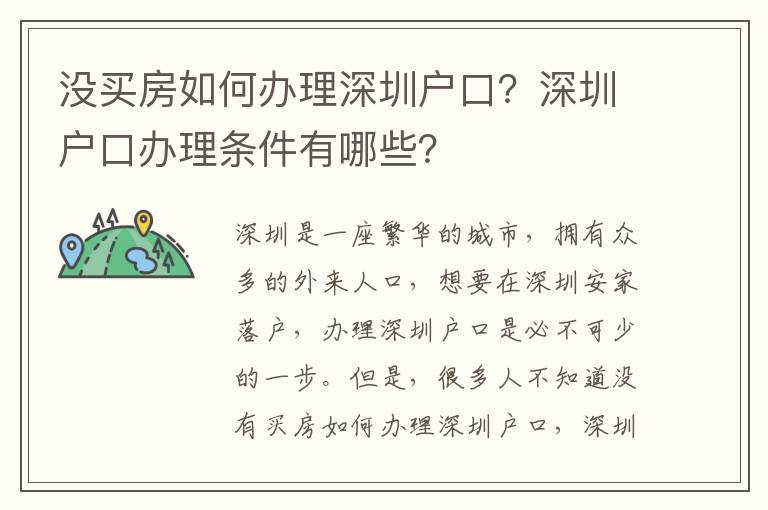 没买房如何办理深圳户口？深圳户口办理条件有哪些？

深圳是一座繁华的城市，拥有众多的外来人口，想要在深圳安家落户，办理深圳户口是必不可少的一步。但是，很多人不知道没有买房如何办理深圳户口，深圳